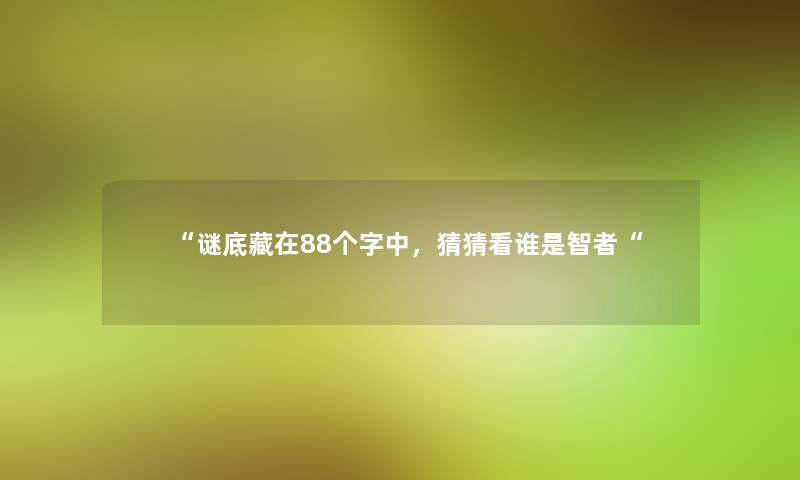 “谜底藏在88个字中，猜猜看谁是智者“